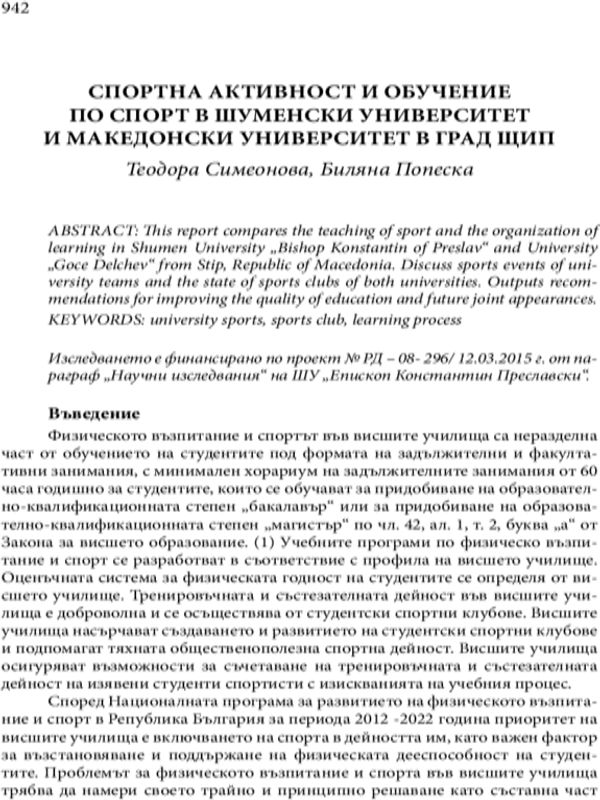 942

СПОРТНА АКТИВНОСТ И ОБУЧЕНИЕ ПО СПОРТ В ШУМЕНСКИ УНИВЕРСИТЕТ И МАКЕДОНСКИ УНИВЕРСИТЕТ В ГРАД ЩИП

Теодора Симеонова, Биляна Попеска

ABSTRACT: This report compares the teaching of sport and the organization of learning in Shumen University „Bishop Konstantin of Preslav“ and University „Goce Delchev“ from Stip, Republic of Macedonia. Discuss sports events of university teams and the state of sports clubs of both universities. Outputs recommendations for improving the quality of education and future joint appearances.
KEYWORDS: university sports, sports club, learning process

Изследването е финансирано по проект № РД – 08- 296/ 12.03.2015 г. от параграф „Научни изследвания“ на ШУ „Епископ Константин Преславски“.

Въведение

Физическото възпитание и спортът във висшите училища са неразделна част от обучението на студентите под формата на задължителни и факултативни занимания, с минимален хорариум на задължителните занимания от 60 часа годишно за студентите, които се обучават за придобиване на образователно-квалификационната степен „бакалавър“ или за придобиване на образователно-квалификационната степен „магистър“ по чл. 42, ал. 1, т. 2, буква „а“ от Закона за висшето образование. (1) Учебните програми по физическо възпитание и спорт се разработват в съответствие с профила на висшето училище. Оценъчната система за физическата годност на студентите се определя от висшето училище. Тренировъчната и състезателната дейност във висшите училища е доброволна и се осъществява от студентски спортни клубове. Висшите училища насърчават създаването и развитието на студентски спортни клубове и подпомагат тяхната общественополезна спортна дейност. Висшите училища осигуряват възможности за съчетаване на тренировъчната и състезателната дейност на изявени студенти спортисти с изискванията на учебния процес.

Според Националната програма за развитието на физическото възпитание и спорт в Република България за периода 2012 -2022 година приоритет на висшите училища е включването на спорта в дейността им, като важен фактор за възстановяване и поддържане на физическата дееспособност на студентите. Проблемът за физическото възпитание и спорта във висшите училища трябва да намери своето трайно и принципно решаване като съставна част